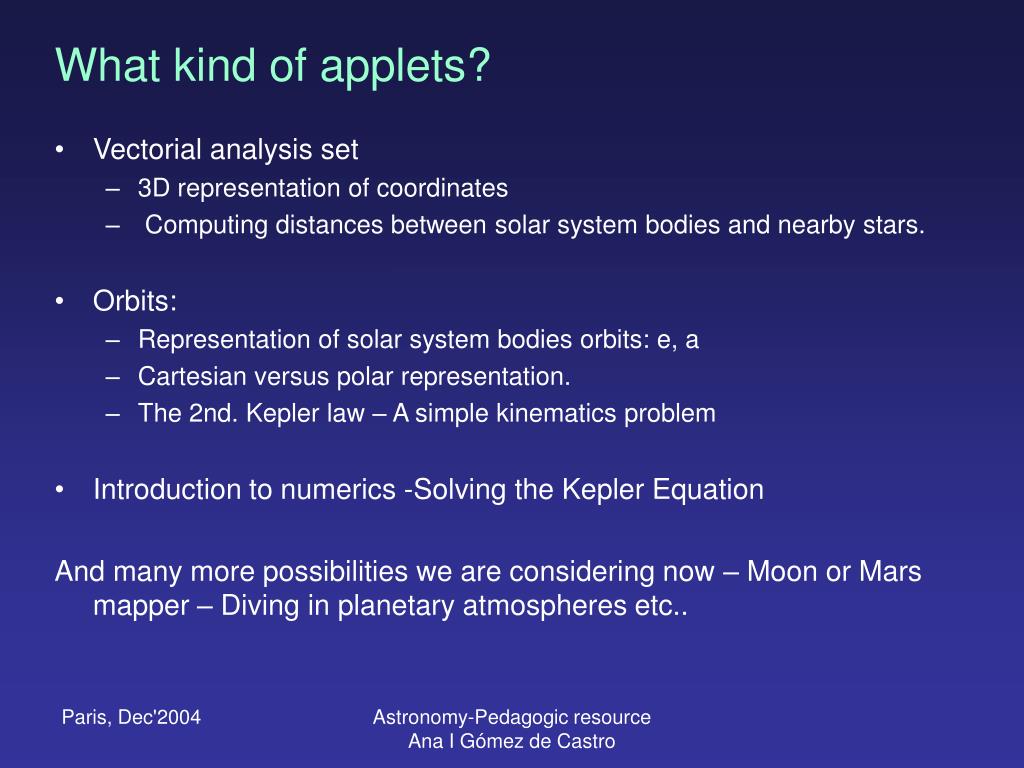 What kind of applets?

• Vectorial analysis set
– 3D representation of coordinates
– Computing distances between solar system bodies and nearby stars.

• Orbits:
– Representation of solar system bodies orbits: e, a
– Cartesian versus polar representation.
– The 2nd. Kepler law – A simple kinematics problem

• Introduction to numerics -Solving the Kepler Equation

And many more possibilities we are considering now – Moon or Mars mapper – Diving in planetary atmospheres etc..

Paris, Dec'2004

Astronomy-Pedagogic resource
Ana I Gómez de Castro